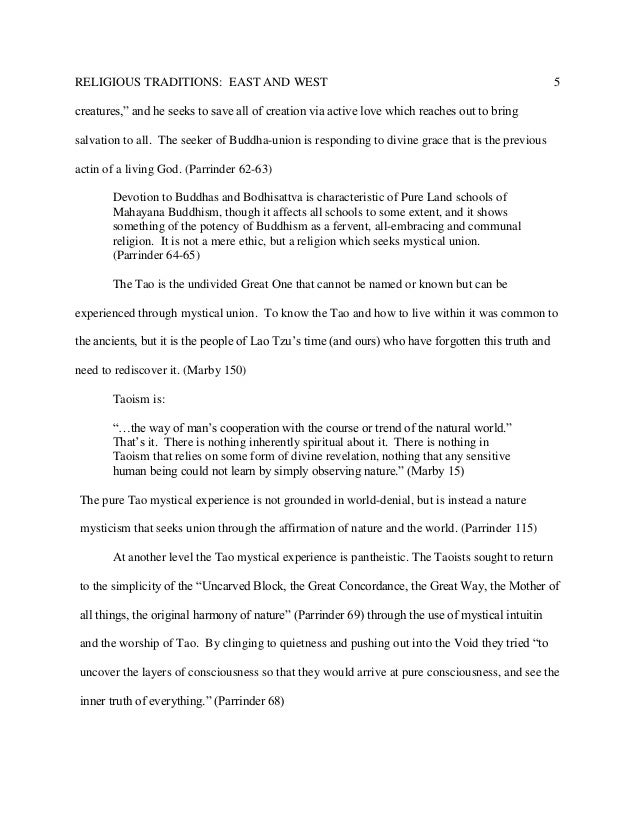 RELIGIOUS TRADITIONS: EAST AND WEST 5

creatures," and he seeks to save all of creation via active love which reaches out to bring salvation to all. The seeker of Buddha-union is responding to divine grace that is the previous actin of a living God. (Parrinder 62-63)

Devotion to Buddhas and Bodhisattva is characteristic of Pure Land schools of Mahayana Buddhism, though it affects all schools to some extent, and it shows something of the potency of Buddhism as a fervent, all-embracing and communal religion. It is not a mere ethic, but a religion which seeks mystical union. (Parrinder 64-65)

The Tao is the undivided Great One that cannot be named or known but can be experienced through mystical union. To know the Tao and how to live within it was common to the ancients, but it is the people of Lao Tzu's time (and ours) who have forgotten this truth and need to rediscover it. (Marby 150)

Taoism is:

"…the way of man's cooperation with the course or trend of the natural world." That's it. There is nothing inherently spiritual about it. There is nothing in Taoism that relies on some form of divine revelation, nothing that any sensitive human being could not learn by simply observing nature." (Marby 15)

The pure Tao mystical experience is not grounded in world-denial, but is instead a nature mysticism that seeks union through the affirmation of nature and the world. (Parrinder 115)

At another level the Tao mystical experience is pantheistic. The Taoists sought to return to the simplicity of the "Uncarved Block, the Great Concordance, the Great Way, the Mother of all things, the original harmony of nature" (Parrinder 69) through the use of mystical intuitin and the worship of Tao. By clinging to quietness and pushing out into the Void they tried "to uncover the layers of consciousness so that they would arrive at pure consciousness, and see the inner truth of everything." (Parrinder 68)